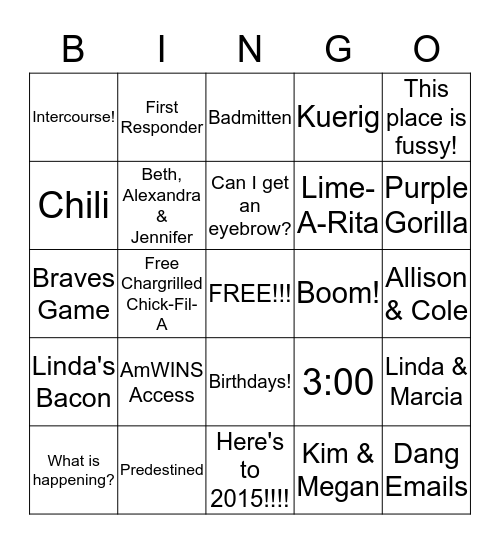 | B | I | N | G | O |
|---|---|---|---|---|
| Intercourse! | First Responder | Badmitten | Kuerig | This place is fussy! |
| Chili | Beth, Alexandra & Jennifer | Can I get an eyebrow? | Lime-A-Rita | Purple Gorilla |
| Braves Game | Free Chargrilled Chick-Fil-A | FREE!!! | Boom! | Allison & Cole |
| Linda's Bacon | AmWINS Access | Birthdays! | 3:00 | Linda & Marcia |
| What is happening? | Predestined | Here's to 2015!!!! | Kim & Megan | Dang Emails |